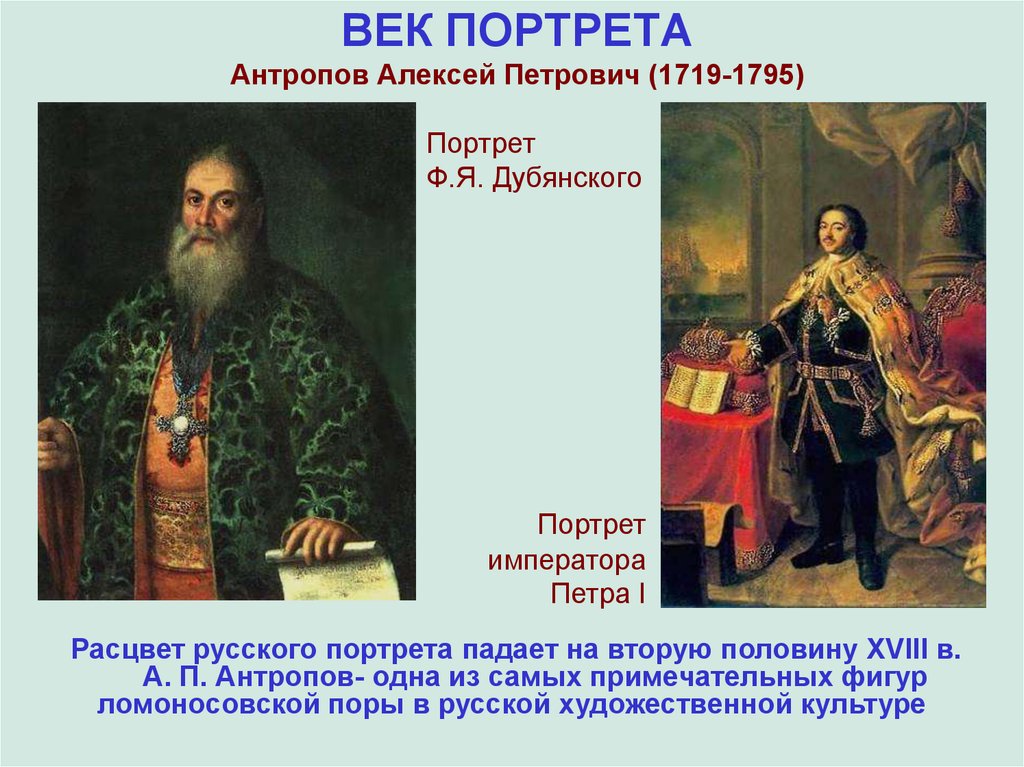 ВЕК ПОРТРЕТА
Антропов Алексей Петрович (1719-1795)

Портрет Ф.Я. Дубянского

Портрет императора Петра I

Расцвет русского портрета падает на вторую половину XVIII в. А. П. Антропов- одна из самых примечательных фигур ломоносовской поры в русской художественной культуре